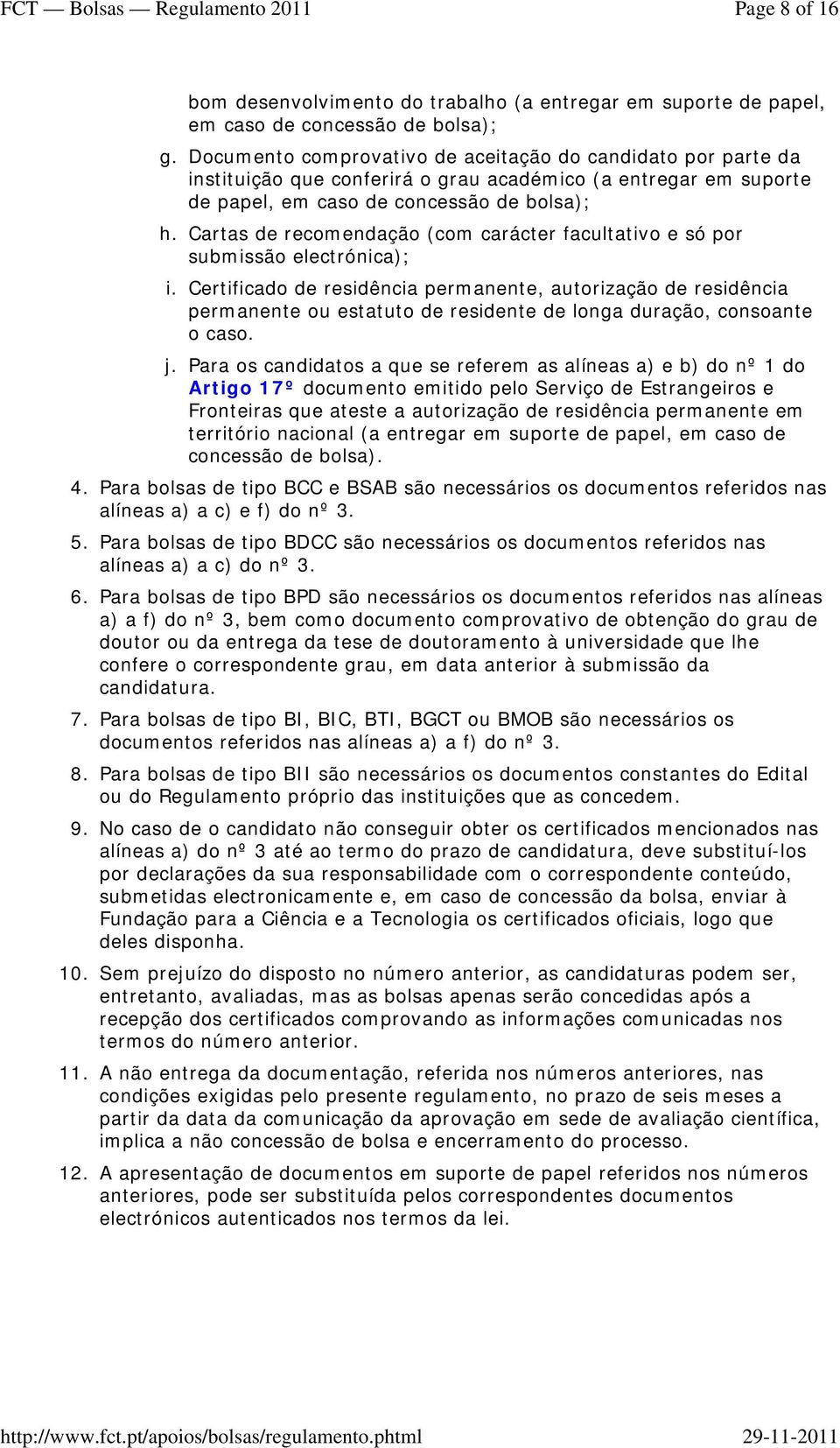 FCT — Bolsas — Regulamento 2011 Page 8 of 16

bom desenvolvimento do trabalho (a entregar em suporte de papel, em caso de concessão de bolsa);

g. Documento comprovativo de aceitação do candidato por parte da instituição que conferirá o grau académico (a entregar em suporte de papel, em caso de concessão de bolsa);

h. Cartas de recomendação (com carácter facultativo e só por submissão electrónica);

i. Certificado de residência permanente, autorização de residência permanente ou estatuto de residente de longa duração, consoante o caso.

j. Para os candidatos a que se referem as alíneas a) e b) do nº 1 do Artigo 17º documento emitido pelo Serviço de Estrangeiros e Fronteiras que ateste a autorização de residência permanente em território nacional (a entregar em suporte de papel, em caso de concessão de bolsa).

4. Para bolsas de tipo BCC e BSAB são necessários os documentos referidos nas alíneas a) a c) e f) do nº 3.

5. Para bolsas de tipo BDCC são necessários os documentos referidos nas alíneas a) a c) do nº 3.

6. Para bolsas de tipo BPD são necessários os documentos referidos nas alíneas a) a f) do nº 3, bem como documento comprovativo de obtenção do grau de doutor ou da entrega da tese de doutoramento à universidade que lhe confere o correspondente grau, em data anterior à submissão da candidatura.

7. Para bolsas de tipo BI, BIC, BTI, BGCT ou BMOB são necessários os documentos referidos nas alíneas a) a f) do nº 3.

8. Para bolsas de tipo BII são necessários os documentos constantes do Edital ou do Regulamento próprio das instituições que as concedem.

9. No caso de o candidato não conseguir obter os certificados mencionados nas alíneas a) do nº 3 até ao termo do prazo de candidatura, deve substituí-los por declarações da sua responsabilidade com o correspondente conteúdo, submetidas electronicamente e, em caso de concessão da bolsa, enviar à Fundação para a Ciência e a Tecnologia os certificados oficiais, logo que deles disponha.

10. Sem prejuízo do disposto no número anterior, as candidaturas podem ser, entretanto, avaliadas, mas as bolsas apenas serão concedidas após a recepção dos certificados comprovando as informações comunicadas nos termos do número anterior.

11. A não entrega da documentação, referida nos números anteriores, nas condições exigidas pelo presente regulamento, no prazo de seis meses a partir da data da comunicação da aprovação em sede de avaliação científica, implica a não concessão de bolsa e encerramento do processo.

12. A apresentação de documentos em suporte de papel referidos nos números anteriores, pode ser substituída pelos correspondentes documentos electrónicos autenticados nos termos da lei.

http://www.fct.pt/apoios/bolsas/regulamento.phtml 29-11-2011